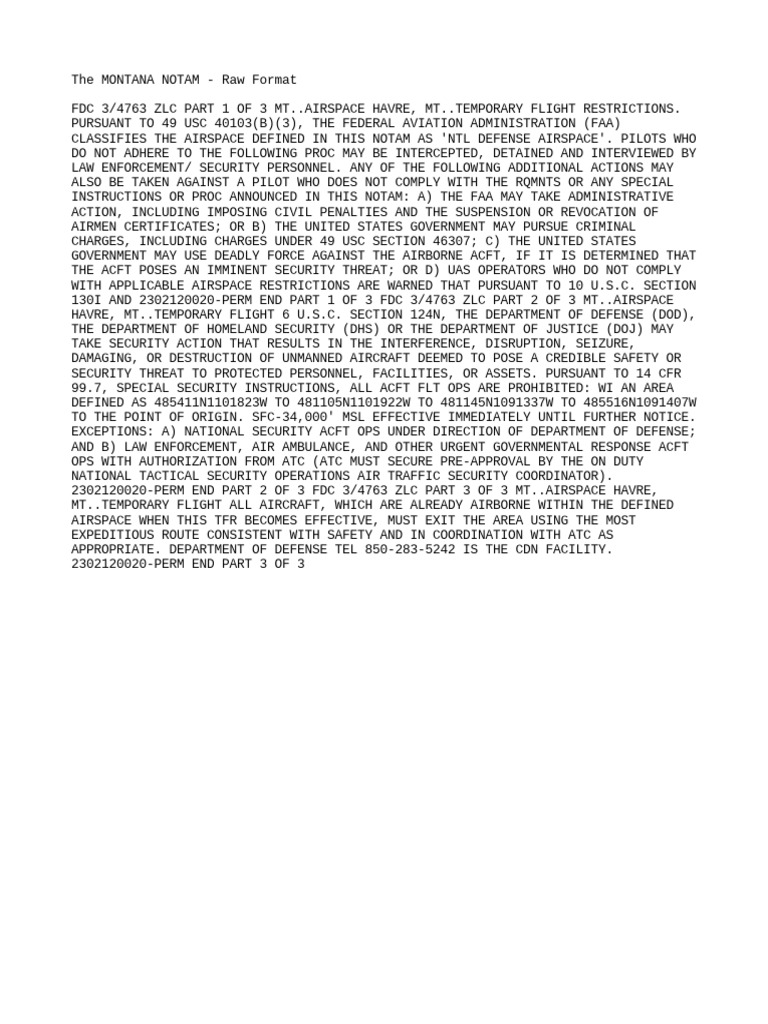 The MONTANA NOTAM - Raw Format

FDC 3/4763 ZLC PART 1 OF 3 MT..AIRSPACE HAVRE, MT..TEMPORARY FLIGHT RESTRICTIONS. PURSUANT TO 49 USC 40103(B)(3), THE FEDERAL AVIATION ADMINISTRATION (FAA) CLASSIFIES THE AIRSPACE DEFINED IN THIS NOTAM AS 'NTL DEFENSE AIRSPACE'. PILOTS WHO DO NOT ADHERE TO THE FOLLOWING PROC MAY BE INTERCEPTED, DETAINED AND INTERVIEWED BY LAW ENFORCEMENT/ SECURITY PERSONNEL. ANY OF THE FOLLOWING ADDITIONAL ACTIONS MAY ALSO BE TAKEN AGAINST A PILOT WHO DOES NOT COMPLY WITH THE RQMNTS OR ANY SPECIAL INSTRUCTIONS OR PROC ANNOUNCED IN THIS NOTAM: A) THE FAA MAY TAKE ADMINISTRATIVE ACTION, INCLUDING IMPOSING CIVIL PENALTIES AND THE SUSPENSION OR REVOCATION OF AIRMEN CERTIFICATES; OR B) THE UNITED STATES GOVERNMENT MAY PURSUE CRIMINAL CHARGES, INCLUDING CHARGES UNDER 49 USC SECTION 46307; C) THE UNITED STATES GOVERNMENT MAY USE DEADLY FORCE AGAINST THE AIRBORNE ACFT, IF IT IS DETERMINED THAT THE ACFT POSES AN IMMINENT SECURITY THREAT; OR D) UAS OPERATORS WHO DO NOT COMPLY WITH APPLICABLE AIRSPACE RESTRICTIONS ARE WARNED THAT PURSUANT TO 10 U.S.C. SECTION 130I AND 2302120020-PERM END PART 1 OF 3 FDC 3/4763 ZLC PART 2 OF 3 MT..AIRSPACE HAVRE, MT..TEMPORARY FLIGHT 6 U.S.C. SECTION 124N, THE DEPARTMENT OF DEFENSE (DOD), THE DEPARTMENT OF HOMELAND SECURITY (DHS) OR THE DEPARTMENT OF JUSTICE (DOJ) MAY TAKE SECURITY ACTION THAT RESULTS IN THE INTERFERENCE, DISRUPTION, SEIZURE, DAMAGING, OR DESTRUCTION OF UNMANNED AIRCRAFT DEEMED TO POSE A CREDIBLE SAFETY OR SECURITY THREAT TO PROTECTED PERSONNEL, FACILITIES, OR ASSETS. PURSUANT TO 14 CFR 99.7, SPECIAL SECURITY INSTRUCTIONS, ALL ACFT FLT OPS ARE PROHIBITED: WI AN AREA DEFINED AS 485411N1101823W TO 481105N1101922W TO 481145N1091337W TO 485516N1091407W TO THE POINT OF ORIGIN. SFC-34,000' MSL EFFECTIVE IMMEDIATELY UNTIL FURTHER NOTICE. EXCEPTIONS: A) NATIONAL SECURITY ACFT OPS UNDER DIRECTION OF DEPARTMENT OF DEFENSE; AND B) LAW ENFORCEMENT, AIR AMBULANCE, AND OTHER URGENT GOVERNMENTAL RESPONSE ACFT OPS WITH AUTHORIZATION FROM ATC (ATC MUST SECURE PRE-APPROVAL BY THE ON DUTY NATIONAL TACTICAL SECURITY OPERATIONS AIR TRAFFIC SECURITY COORDINATOR). 2302120020-PERM END PART 2 OF 3 FDC 3/4763 ZLC PART 3 OF 3 MT..AIRSPACE HAVRE, MT..TEMPORARY FLIGHT ALL AIRCRAFT, WHICH ARE ALREADY AIRBORNE WITHIN THE DEFINED AIRSPACE WHEN THIS TFR BECOMES EFFECTIVE, MUST EXIT THE AREA USING THE MOST EXPEDITIOUS ROUTE CONSISTENT WITH SAFETY AND IN COORDINATION WITH ATC AS APPROPRIATE. DEPARTMENT OF DEFENSE TEL 850-283-5242 IS THE CDN FACILITY. 2302120020-PERM END PART 3 OF 3